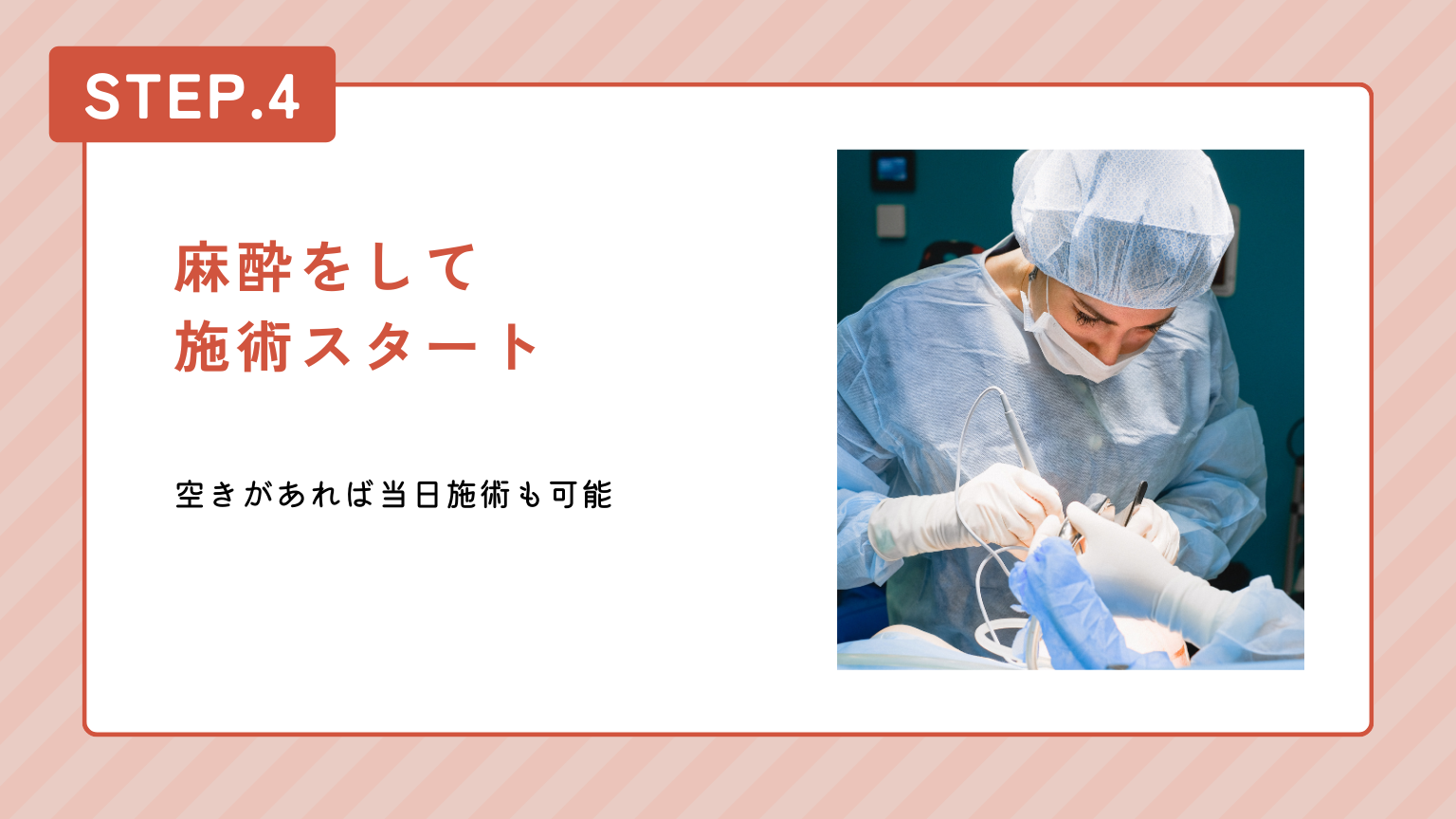 STEP.4

麻酔をして
施術スタート

空きがあれば当日施術も可能